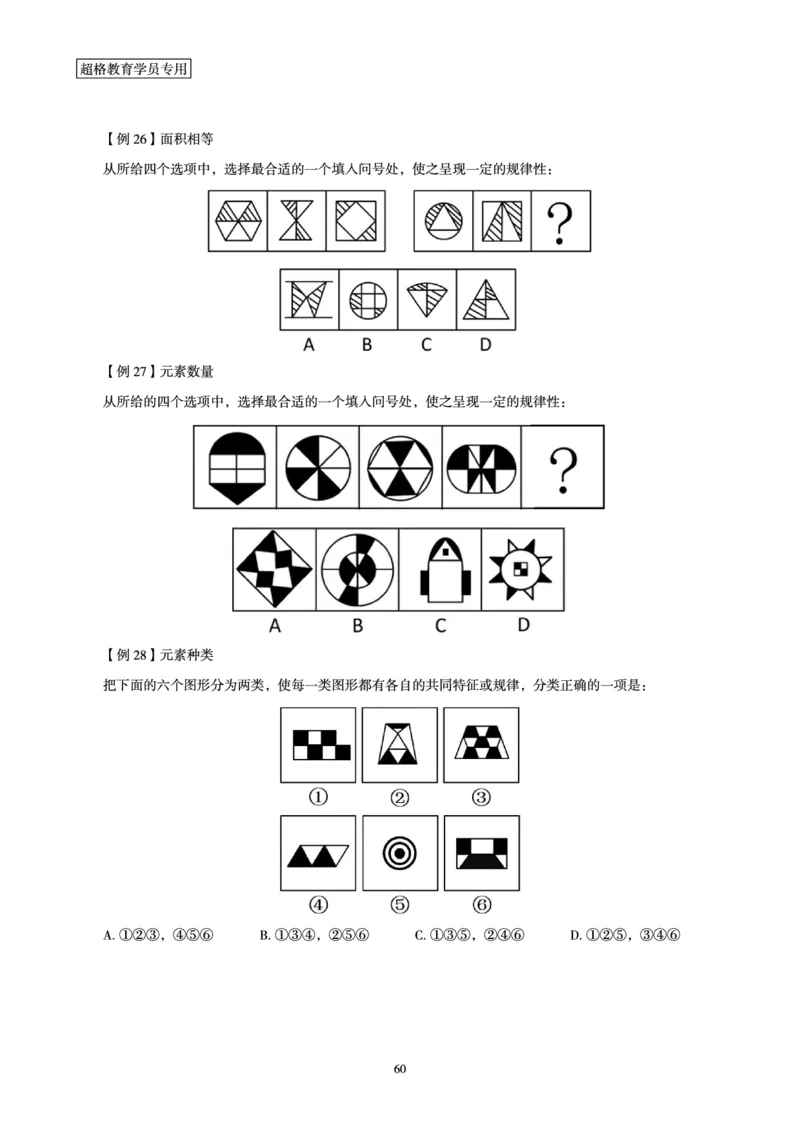 超格教育学员专用

【例 26】面积相等

从所给四个选项中，选择最合适的一个填入问号处，使之呈现一定的规律性：

?

A B C D

【例 27】元素数量

从所给的四个选项中，选择最合适的一个填入问号处，使之呈现一定的规律性：

?

A B C D

【例 28】元素种类

把下面的六个图形分为两类，使每一类图形都有各自的共同特征或规律，分类正确的一项是：

① ② ③

④ ⑤ ⑥

A. ①②③，④⑤⑥ B. ①③④，②⑤⑥ C. ①③⑤，②④⑥ D. ①②⑤，③④⑥

60